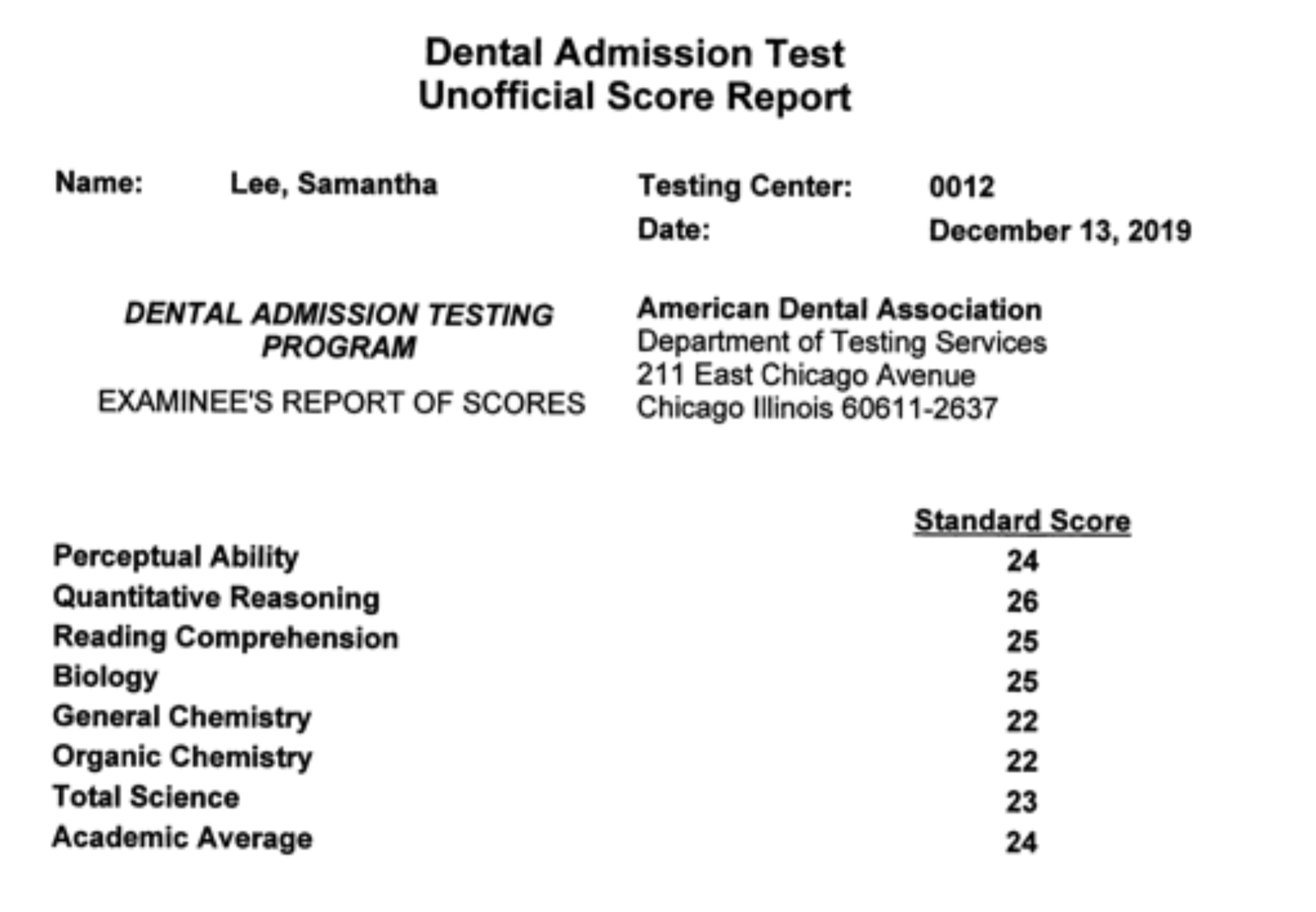 Dental Admission Test
Unofficial Score Report

Name: Lee, Samantha

Testing Center: 0012
Date: December 13, 2019

DENTAL ADMISSION TESTING PROGRAM

EXAMINEE'S REPORT OF SCORES

American Dental Association
Department of Testing Services
211 East Chicago Avenue
Chicago Illinois 60611-2637

| | Standard Score |
|---|---|
| Perceptual Ability | 24 |
| Quantitative Reasoning | 26 |
| Reading Comprehension | 25 |
| Biology | 25 |
| General Chemistry | 22 |
| Organic Chemistry | 22 |
| Total Science | 23 |
| Academic Average | 24 |